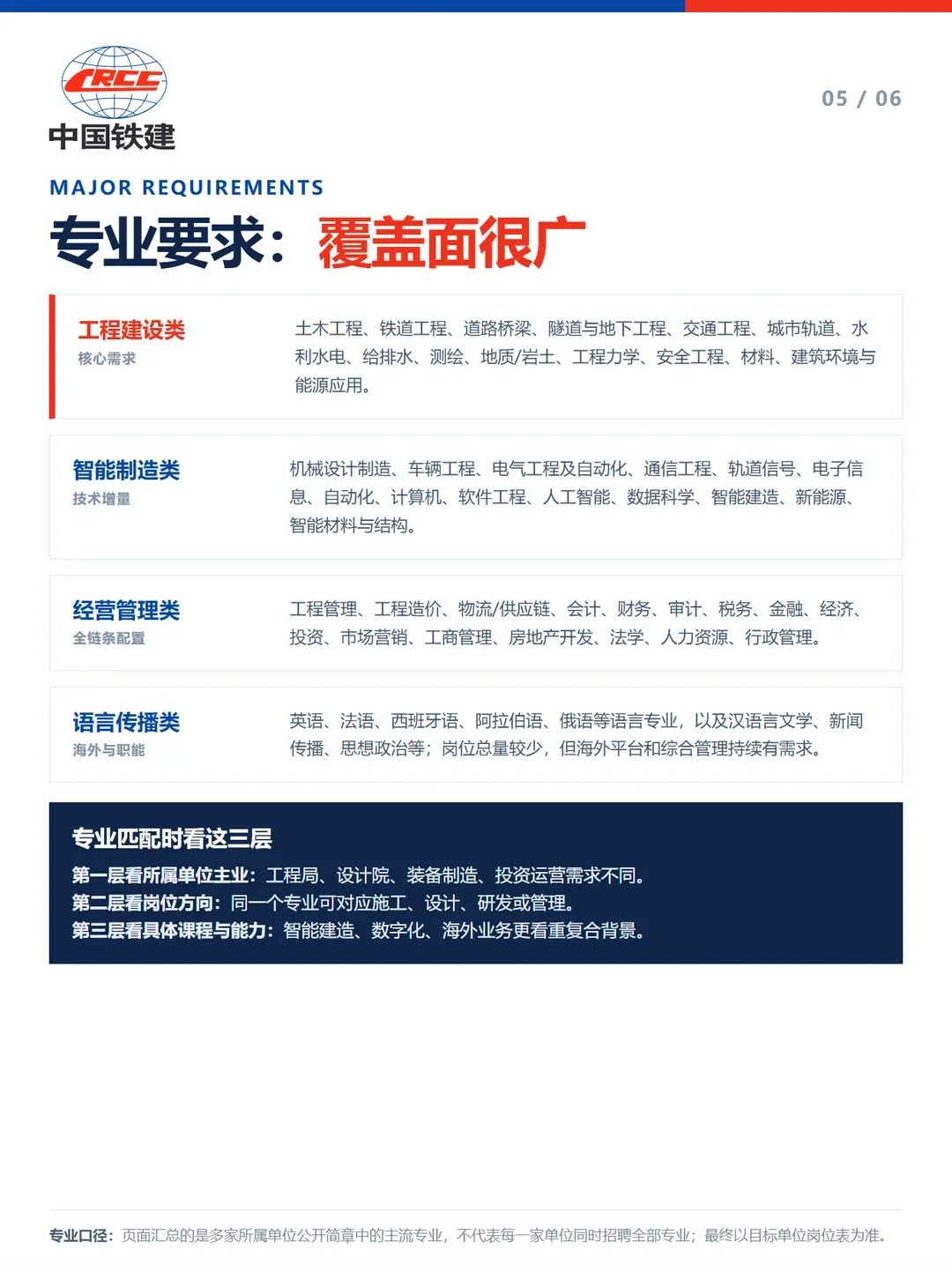 CRCC
中国铁建

05 / 06

MAJOR REQUIREMENTS
专业要求：覆盖面很广

工程建设类
核心需求

土木工程、铁道工程、道路桥梁、隧道与地下工程、交通工程、城市轨道、水利水电、给排水、测绘、地质/岩土、工程力学、安全工程、材料、建筑环境与能源应用。

智能制造类
技术增量

机械设计制造、车辆工程、电气工程及自动化、通信工程、轨道信号、电子信息、自动化、计算机、软件工程、人工智能、数据科学、智能建造、新能源、智能材料与结构。

经营管理类
全链条配置

工程管理、工程造价、物流/供应链、会计、财务、审计、税务、金融、经济、投资、市场营销、工商管理、房地产开发、法学、人力资源、行政管理。

语言传播类
海外与职能

英语、法语、西班牙语、阿拉伯语、俄语等语言专业，以及汉语言文学、新闻传播、思想政治等；岗位总量较少，但海外平台和综合管理持续有需求。

专业匹配时看这三层
第一层看所属单位主业：工程局、设计院、装备制造、投资运营需求不同。
第二层看岗位方向：同一个专业可对应施工、设计、研发或管理。
第三层看具体课程与能力：智能建造、数字化、海外业务更看重复合背景。

专业口径：页面汇总的是多家所属单位公开简章中的主流专业，不代表每一家单位同时招聘全部专业；最终以目标单位岗位表为准。